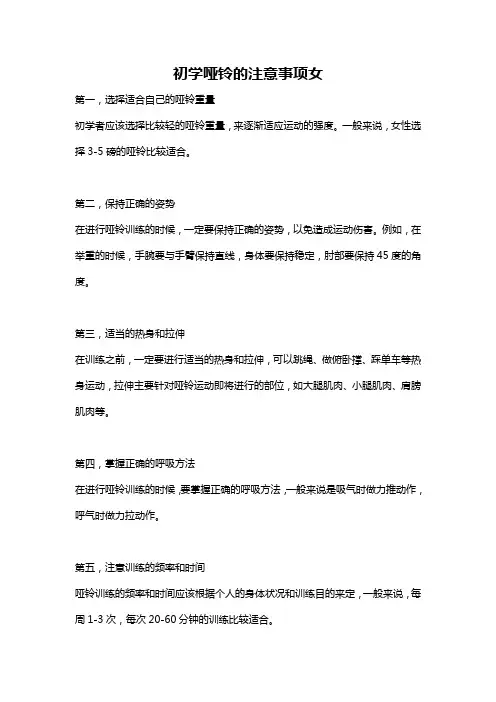 初学哑铃的注意事项女

第一，选择适合自己的哑铃重量

初学者应该选择比较轻的哑铃重量，来逐渐适应运动的强度。一般来说，女性选择 3-5 磅的哑铃比较适合。

第二，保持正确的姿势

在进行哑铃训练的时候，一定要保持正确的姿势，以免造成运动伤害。例如，在举重的时候，手腕要与手臂保持直线，身体要保持稳定，肘部要保持 45 度的角度。

第三，适当的热身和拉伸

在训练之前，一定要进行适当的热身和拉伸，可以跳绳、做俯卧撑、踩单车等热身运动，拉伸主要针对哑铃运动即将进行的部位，如大腿肌肉、小腿肌肉、肩膀肌肉等。

第四，掌握正确的呼吸方法

在进行哑铃训练的时候，要掌握正确的呼吸方法，一般来说是吸气时做力推动作，呼气时做力拉动作。

第五，注意训练的频率和时间

哑铃训练的频率和时间应该根据个人的身体状况和训练目的来定，一般来说，每周 1-3 次，每次 20-60 分钟的训练比较适合。